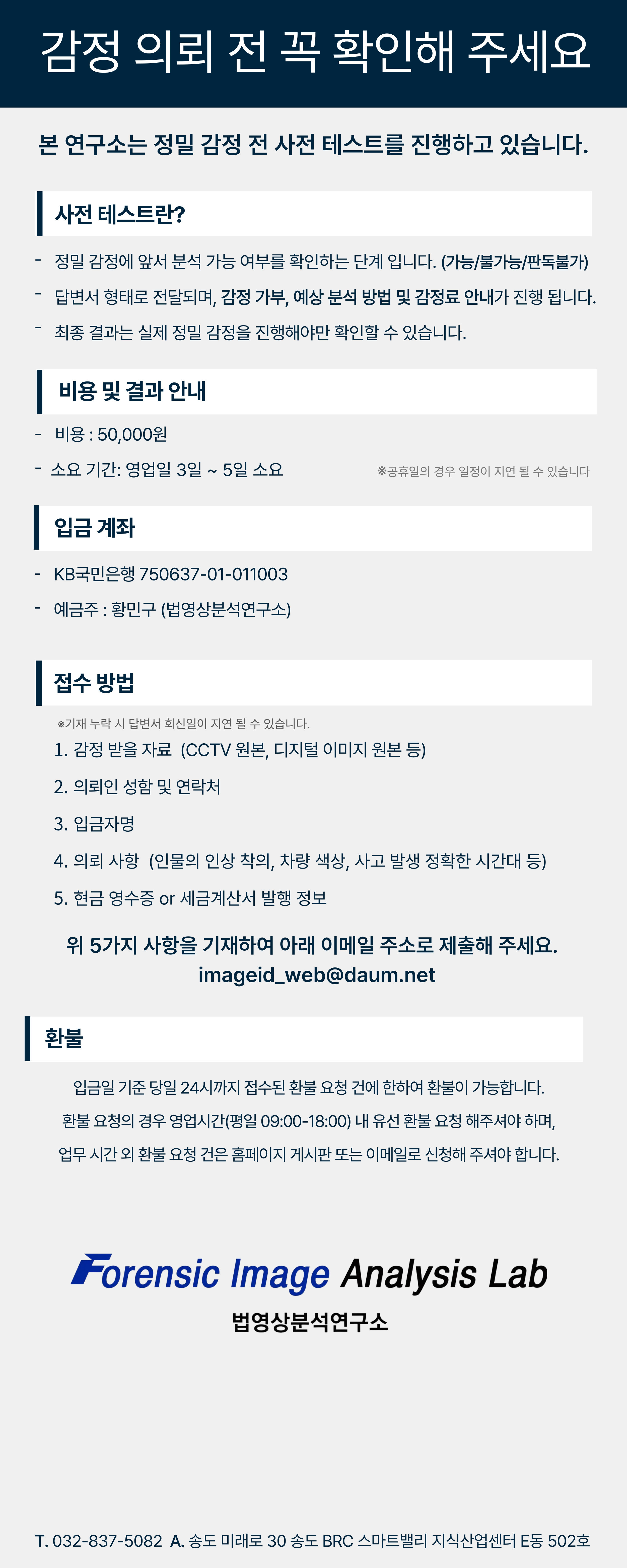 감정 의뢰 전 꼭 확인해 주세요

본 연구소는 정밀 감정 전 사전 테스트를 진행하고 있습니다.

사전 테스트란?

- 정밀 감정에 앞서 분석 가능 여부를 확인하는 단계 입니다. (가능/불가능/판독불가)
- 답변서 형태로 전달되며, 감정 가부, 예상 분석 방법 및 감정료 안내가 진행 됩니다.
- 최종 결과는 실제 정밀 감정을 진행해야만 확인할 수 있습니다.

비용 및 결과 안내

- 비용 : 50,000원
- 소요 기간: 영업일 3일 ~ 5일 소요

※공휴일의 경우 일정이 지연 될 수 있습니다

입금 계좌

- KB국민은행 750637-01-011003
- 예금주 : 황민구 (법영상분석연구소)

접수 방법

※기재 누락 시 답변서 회신일이 지연 될 수 있습니다.
1. 감정 받을 자료 (CCTV 원본, 디지털 이미지 원본 등)
2. 의뢰인 성함 및 연락처
3. 입금자명
4. 의뢰 사항 (인물의 인상 착의, 차량 색상, 사고 발생 정확한 시간대 등)
5. 현금 영수증 or 세금계산서 발행 정보

위 5가지 사항을 기재하여 아래 이메일 주소로 제출해 주세요.
imageid_web@daum.net

환불

입금일 기준 당일 24시까지 접수된 환불 요청 건에 한하여 환불이 가능합니다.
환불 요청의 경우 영업시간(평일 09:00-18:00) 내 유선 환불 요청 해주셔야 하며,
업무 시간 외 환불 요청 건은 홈페이지 게시판 또는 이메일로 신청해 주셔야 합니다.

Forensic Image Analysis Lab
법영상분석연구소

T. 032-837-5082 A. 송도 미래로 30 송도 BRC 스마트밸리 지식산업센터 E동 502호